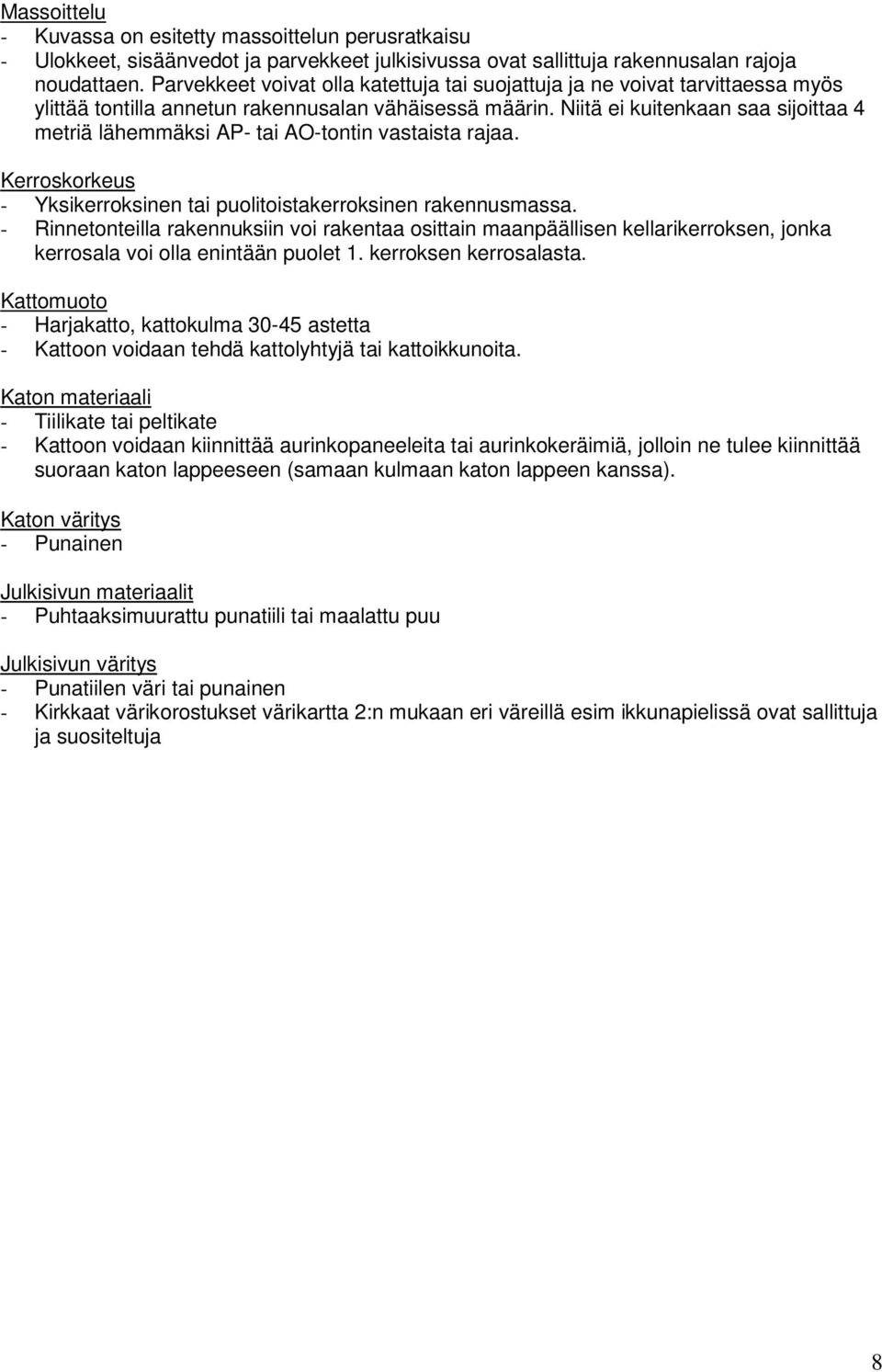 Massoittelu
- Kuvassa on esitetty massoittelun perusratkaisu
- Ulokkeet, sisäänvedot ja parvekkeet julkisivussa ovat sallittuja rakennusalan rajoja noudattaen. Parvekkeet voivat olla katettuja tai suojattuja ja ne voivat tarvittaessa myös ylittää tontilla annetun rakennusalan vähäisessä määrin. Niitä ei kuitenkaan saa sijoittaa 4 metriä lähemmäksi AP- tai AO-tontin vastaista rajaa.

Kerroskorkeus
- Yksikerroksinen tai puolitoistakerroksinen rakennusmassa.
- Rinnetonteilla rakennuksiin voi rakentaa osittain maanpäällisen kellarikerroksen, jonka kerrosala voi olla enintään puolet 1. kerroksen kerrosalasta.

Kattomuoto
- Harjakatto, kattokulma 30-45 astetta
- Kattoon voidaan tehdä kattolyhtyjä tai kattoikkunoita.

Katon materiaali
- Tiilikate tai peltikate
- Kattoon voidaan kiinnittää aurinkopaneeleita tai aurinkokeräimiä, jolloin ne tulee kiinnittää suoraan katon lappeeseen (samaan kulmaan katon lappeen kanssa).

Katon väritys
- Punainen

Julkisivun materiaalit
- Puhtaaksimuurattu punatiili tai maalattu puu

Julkisivun väritys
- Punatiilen väri tai punainen
- Kirkkaat värikorostukset värikartta 2:n mukaan eri väreillä esim ikkunapielissä ovat sallittuja ja suositeltuja

8